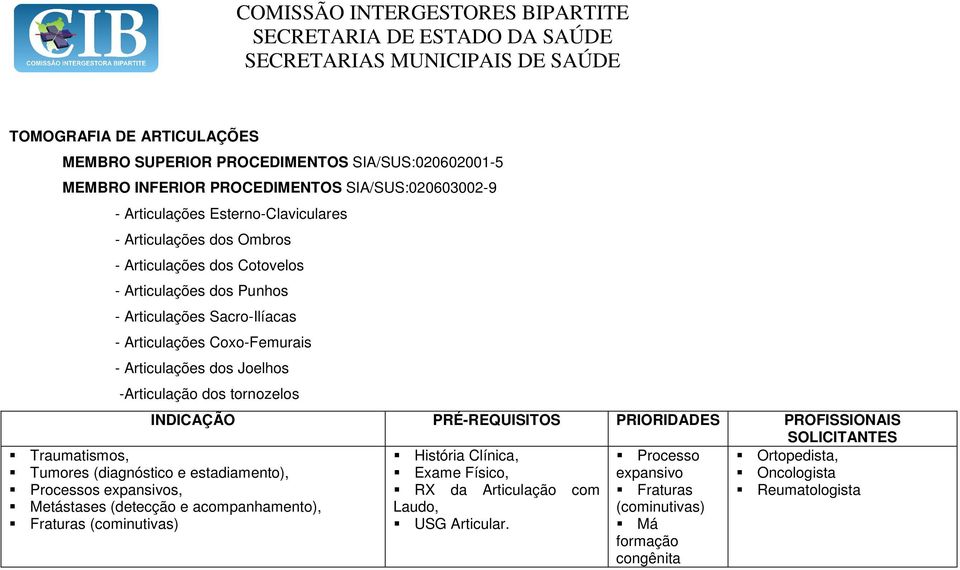 CIB
COMISSÃO INTERGESTORA BIPARTITE

COMISSÃO INTERGESTORES BIPARTITE
SECRETARIA DE ESTADO DA SAÚDE
SECRETARIAS MUNICIPAIS DE SAÚDE

TOMOGRAFIA DE ARTICULAÇÕES

MEMBRO SUPERIOR PROCEDIMENTOS SIA/SUS:020602001-5

MEMBRO INFERIOR PROCEDIMENTOS SIA/SUS:020603002-9

- Articulações Esterno-Claviculares
- Articulações dos Ombros
- Articulações dos Cotovelos
- Articulações dos Punhos
- Articulações Sacro-Ilíacas
- Articulações Coxo-Femurais
- Articulações dos Joelhos
-Articulação dos tornozelos

| INDICAÇÃO | PRÉ-REQUISITOS | PRIORIDADES | PROFISSIONAIS SOLICITANTES |
|---|---|---|---|
| ▪ Traumatismos, ▪ Tumores (diagnóstico e estadiamento), ▪ Processos expansivos, ▪ Metástases (detecção e acompanhamento), ▪ Fraturas (cominutivas) | ▪ História Clínica, ▪ Exame Físico, ▪ RX da Articulação com Laudo, ▪ USG Articular. | ▪ Processo expansivo ▪ Fraturas (cominutivas) ▪ Má formação congênita | ▪ Ortopedista, ▪ Oncologista ▪ Reumatologista |